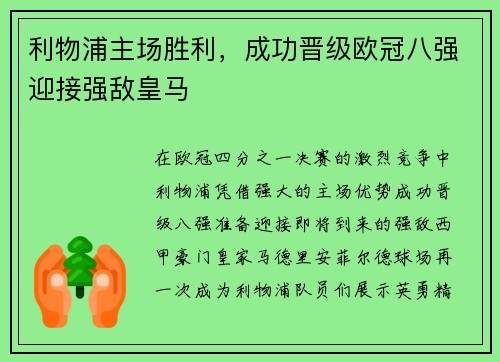 利物浦主场胜利，成功晋级欧冠八强迎接强敌皇马

在欧冠四分之一决赛的激烈竞争中利物浦凭借强大的主场优势成功晋级八强准备迎接即将到来的强敌西甲豪门皇家马德里安菲尔德球场再一次成为利物浦队员们展示英勇精